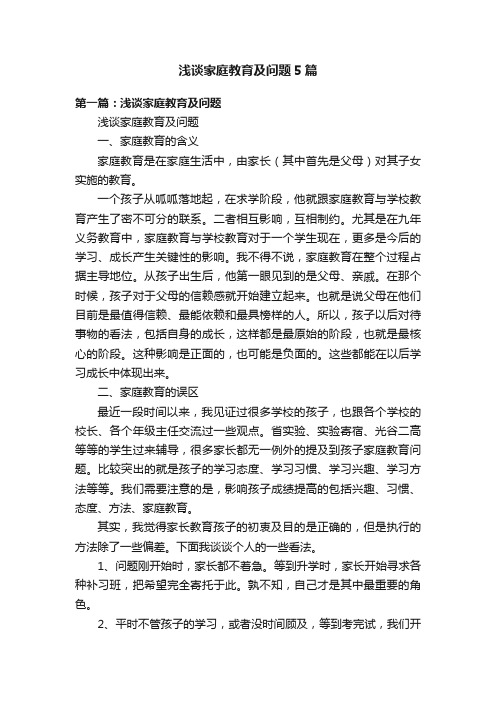 浅谈家庭教育及问题5篇

第一篇：浅谈家庭教育及问题

浅谈家庭教育及问题

一、家庭教育的含义

家庭教育是在家庭生活中，由家长（其中首先是父母）对其子女实施的教育。

一个孩子从呱呱落地起，在求学阶段，他就跟家庭教育与学校教育产生了密不可分的联系。二者相互影响，互相制约。尤其是在九年义务教育中，家庭教育与学校教育对于一个学生现在，更多是今后的学习、成长产生关键性的影响。我不得不说，家庭教育在整个过程占据主导地位。从孩子出生后，他第一眼见到的是父母、亲戚。在那个时候，孩子对于父母的信赖感就开始建立起来。也就是说父母在他们目前是最值得信赖、最能依赖和最具榜样的人。所以，孩子以后对待事物的看法，包括自身的成长，这样都是最原始的阶段，也就是最核心的阶段。这种影响是正面的，也可能是负面的。这些都能在以后学习成长中体现出来。

二、家庭教育的误区

最近一段时间以来，我见证过很多学校的孩子，也跟各个学校的校长、各个年级主任交流过一些观点。省实验、实验寄宿、光谷二高等等的学生过来辅导，很多家长都无一例外的提及到孩子家庭教育问题。比较突出的就是孩子的学习态度、学习习惯、学习兴趣、学习方法等等。我们需要注意的是，影响孩子成绩提高的包括兴趣、习惯、态度、方法、家庭教育。

其实，我觉得家长教育孩子的初衷及目的是正确的，但是执行的方法除了一些偏差。下面我谈谈个人的一些看法。

1、问题刚开始时，家长都不着急。等到升学时，家长开始寻求各种补习班，把希望完全寄托于此。孰不知，自己才是其中最重要的角色。

2、平时不管孩子的学习，或者没时间顾及，等到考完试，我们开